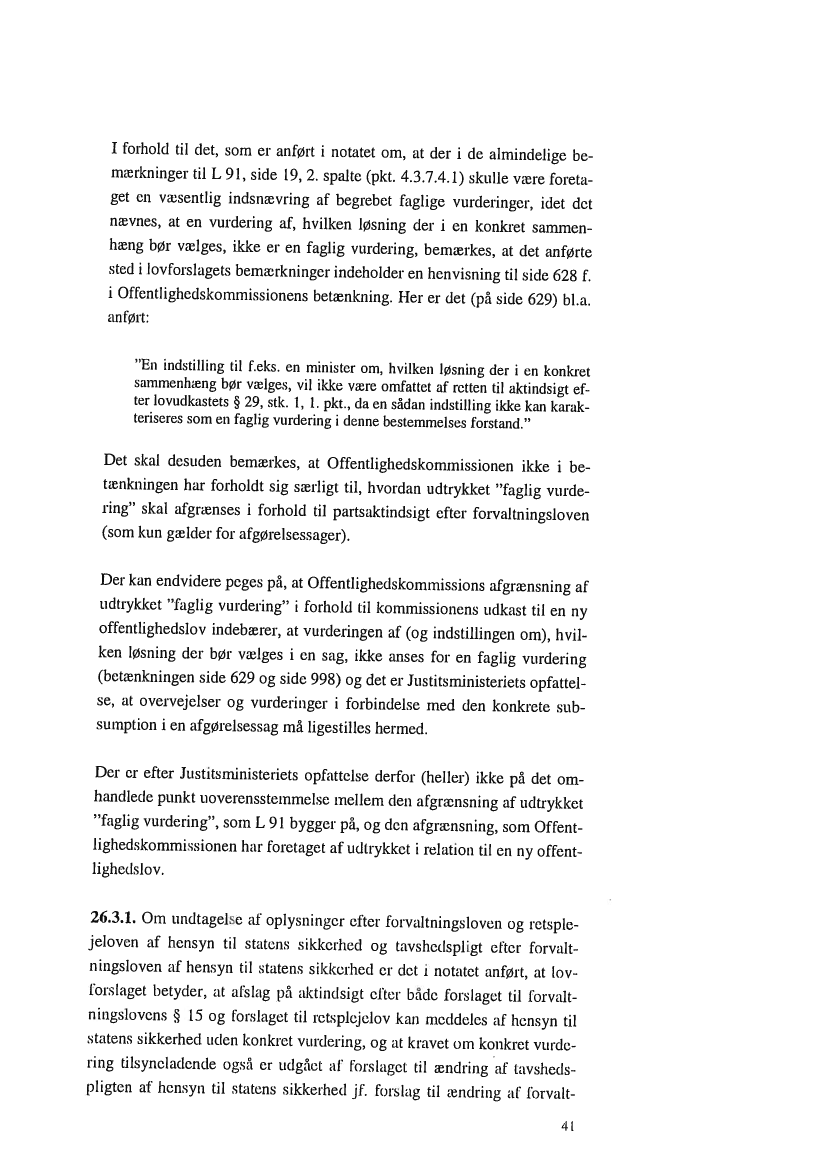 I forhold til det, som er anført i notatet om, at der i de almindelige bemærkninger til L 91, side 19, 2. spalte (pkt. 4.3.7.4.1) skulle være foretaget en væsentlig indsnævring af begrebet faglige vurderinger, idet det nævnes, at en vurdering af, hvilken løsning der i en konkret sammenhæng bør vælges, ikke er en faglig vurdering, bemærkes, at det anførte sted i lovforslagets bemærkninger indeholder en henvisning til side 628 f. i Offentlighedskommissionens betænkning. Her er det (på side 629) bl.a. anført:

"En indstilling til f.eks. en minister om, hvilken løsning der i en konkret sammenhæng bør vælges, vil ikke være omfattet af retten til aktindsigt efter lovudkastets § 29, stk. 1, 1. pkt., da en sådan indstilling ikke kan karakteriseres som en faglig vurdering i denne bestemmelses forstand."

Det skal desuden bemærkes, at Offentlighedskommissionen ikke i betænkningen har forholdt sig særligt til, hvordan udtrykket "faglig vurdering" skal afgrænses i forhold til partsaktindsigt efter forvaltningsloven (som kun gælder for afgørelsessager).

Der kan endvidere peges på, at Offentlighedskommissions afgrænsning af udtrykket "faglig vurdering" i forhold til kommissionens udkast til en ny offentlighedslov indebærer, at vurderingen af (og indstillingen om), hvilken løsning der bør vælges i en sag, ikke anses for en faglig vurdering (betænkningen side 629 og side 998) og det er Justitsministeriets opfattelse, at overvejelser og vurderinger i forbindelse med den konkrete subsumption i en afgørelsessag må ligestilles hermed.

Der er efter Justitsministeriets opfattelse derfor (heller) ikke på det omhandlede punkt uoverensstemmelse mellem den afgrænsning af udtrykket "faglig vurdering", som L 91 bygger på, og den afgrænsning, som Offentlighedskommissionen har foretaget af udtrykket i relation til en ny offentlighedslov.

26.3.1. Om undtagelse af oplysninger efter forvaltningsloven og retsplejeloven af hensyn til statens sikkerhed og tavshedspligt efter forvaltningsloven af hensyn til statens sikkerhed er det i notatet anført, at lovforslaget betyder, at afslag på aktindsigt efter både forslaget til forvaltningslovens § 15 og forslaget til retsplejelov kan meddeles af hensyn til statens sikkerhed uden konkret vurdering, og at kravet om konkret vurdering tilsyneladende også er udgået af forslaget til ændring af tavshedspligten af hensyn til statens sikkerhed jf. forslag til ændring af forvalt-

41